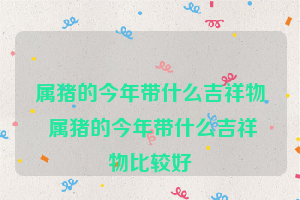 属猪的今年带什么吉祥物 属猪的今年带什么吉祥物比较好